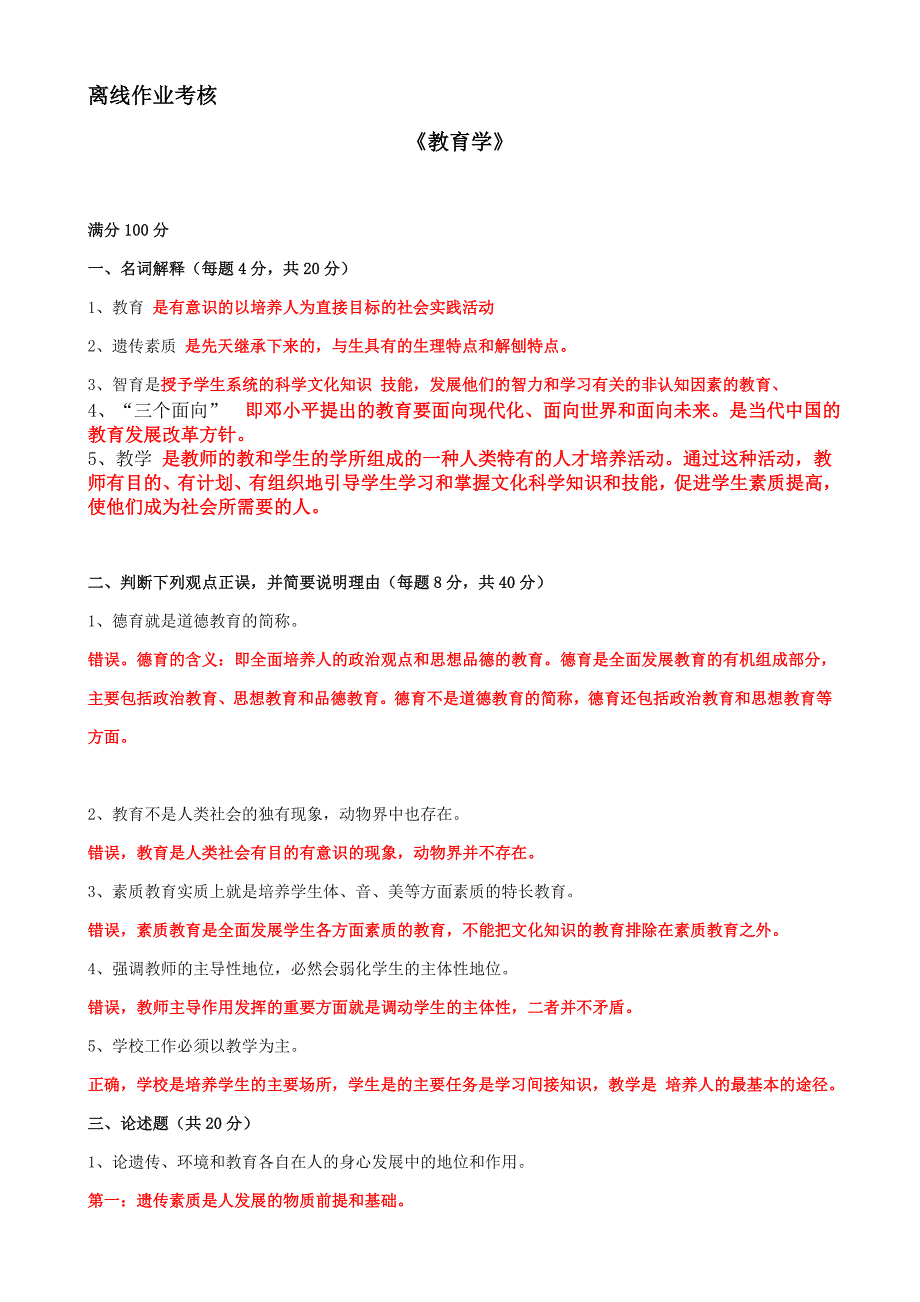 离线作业考核

《教育学》

满分 100 分

一、名词解释（每题 4 分，共 20 分）

1、教育 是有意识的以培养人为直接目标的社会实践活动

2、遗传素质 是先天继承下来的，与生具有的生理特点和解刨特点。

3、智育是授予学生系统的科学文化知识 技能，发展他们的智力和学习有关的非认知因素的教育、

4、“三个面向” 即邓小平提出的教育要面向现代化、面向世界和面向未来。是当代中国的教育发展改革方针。

5、教学 是教师的教和学生的学所组成的一种人类特有的人才培养活动。通过这种活动，教师有目的、有计划、有组织地引导学生学习和掌握文化科学知识和技能，促进学生素质提高，使他们成为社会所需要的人。

二、判断下列观点正误，并简要说明理由（每题 8 分，共 40 分）

1、德育就是道德教育的简称。

错误。德育的含义：即全面培养人的政治观点和思想品德的教育。德育是全面发展教育的有机组成部分，主要包括政治教育、思想教育和品德教育。德育不是道德教育的简称，德育还包括政治教育和思想教育等方面。

2、教育不是人类社会的独有现象，动物界中也存在。

错误，教育是人类社会有目的有意识的现象，动物界并不存在。

3、素质教育实质上就是培养学生体、音、美等方面素质的特长教育。

错误，素质教育是全面发展学生各方面素质的教育，不能把文化知识的教育排除在素质教育之外。

4、强调教师的主导性地位，必然会弱化学生的主体性地位。

错误，教师主导作用发挥的重要方面就是调动学生的主体性，二者并不矛盾。

5、学校工作必须以教学为主。

正确，学校是培养学生的主要场所，学生是的主要任务是学习间接知识，教学是 培养人的最基本的途径。

三、论述题（共 20 分）

1、论遗传、环境和教育各自在人的身心发展中的地位和作用。

第一：遗传素质是人发展的物质前提和基础。